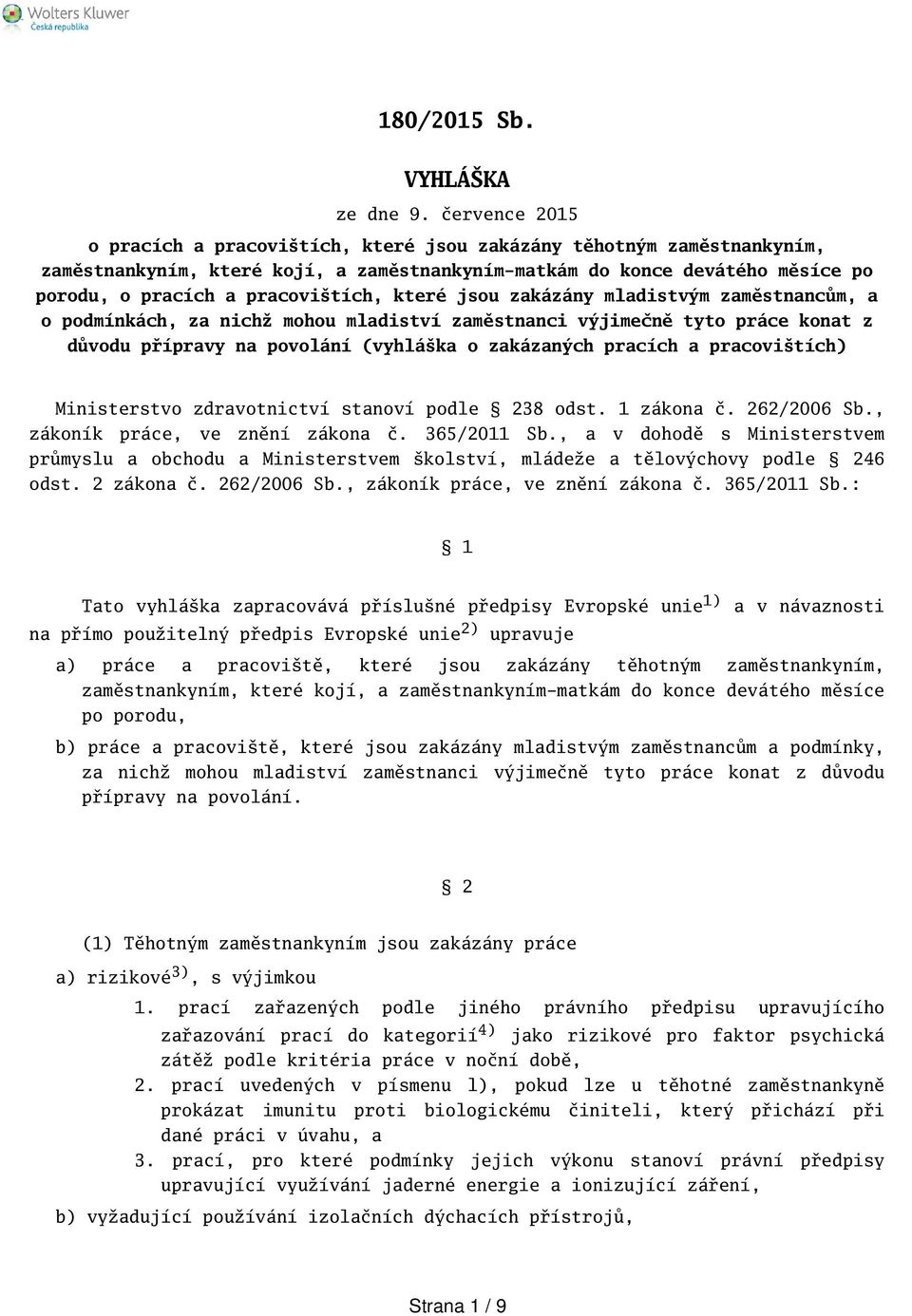 Wolters Kluwer
Česká republika

180/2015 Sb.

VYHLÁŠKA

ze dne 9. července 2015

o pracích a pracovištích, které jsou zakázány těhotným zaměstnankyním, zaměstnankyním, které kojí, a zaměstnankyním-matkám do konce devátého měsíce po porodu, o pracích a pracovištích, které jsou zakázány mladistvým zaměstnancům, a o podmínkách, za nichž mohou mladiství zaměstnanci výjimečně tyto práce konat z důvodu přípravy na povolání (vyhláška o zakázaných pracích a pracovištích)

Ministerstvo zdravotnictví stanoví podle § 238 odst. 1 zákona č. 262/2006 Sb., zákoník práce, ve znění zákona č. 365/2011 Sb., a v dohodě s Ministerstvem průmyslu a obchodu a Ministerstvem školství, mládeže a tělovýchovy podle § 246 odst. 2 zákona č. 262/2006 Sb., zákoník práce, ve znění zákona č. 365/2011 Sb.:

§ 1

Tato vyhláška zapracovává příslušné předpisy Evropské unie$^{1)}$ a v návaznosti na přímo použitelný předpis Evropské unie$^{2)}$ upravuje

a) práce a pracoviště, které jsou zakázány těhotným zaměstnankyním, zaměstnankyním, které kojí, a zaměstnankyním-matkám do konce devátého měsíce po porodu,

b) práce a pracoviště, které jsou zakázány mladistvým zaměstnancům a podmínky, za nichž mohou mladiství zaměstnanci výjimečně tyto práce konat z důvodu přípravy na povolání.

§ 2

(1) Těhotným zaměstnankyním jsou zakázány práce

a) rizikové$^{3)}$, s výjimkou

1. prací zařazených podle jiného právního předpisu upravujícího zařazování prací do kategorií$^{4)}$ jako rizikové pro faktor psychická zátěž podle kritéria práce v noční době,

2. prací uvedených v písmenu l), pokud lze u těhotné zaměstnankyně prokázat imunitu proti biologickému činiteli, který přichází při dané práci v úvahu, a

3. prací, pro které podmínky jejich výkonu stanoví právní předpisy upravující využívání jaderné energie a ionizující záření,

b) vyžadující používání izolačních dýchacích přístrojů,

Strana 1 / 9